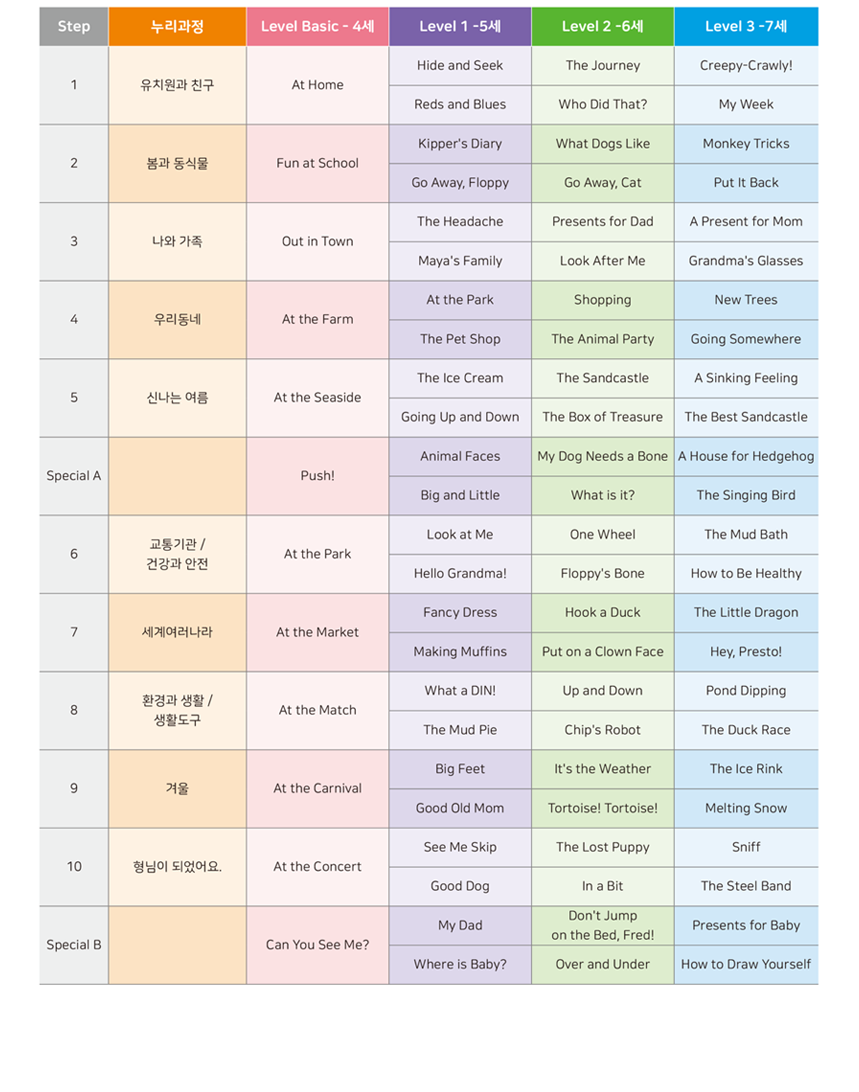 | Step | 누리과정 | Level Basic - 4세 | Level 1 -5세 | Level 2 -6세 | Level 3 -7세 |
|---|---|---|---|---|---|
| 1 | 유치원과 친구 | At Home | Hide and Seek | The Journey | Creepy-Crawly! |
| | | | Reds and Blues | Who Did That? | My Week |
| 2 | 봄과 동식물 | Fun at School | Kipper's Diary | What Dogs Like | Monkey Tricks |
| | | | Go Away, Floppy | Go Away, Cat | Put It Back |
| 3 | 나와 가족 | Out in Town | The Headache | Presents for Dad | A Present for Mom |
| | | | Maya's Family | Look After Me | Grandma's Glasses |
| 4 | 우리동네 | At the Farm | At the Park | Shopping | New Trees |
| | | | The Pet Shop | The Animal Party | Going Somewhere |
| 5 | 신나는 여름 | At the Seaside | The Ice Cream | The Sandcastle | A Sinking Feeling |
| | | | Going Up and Down | The Box of Treasure | The Best Sandcastle |
| Special A | | Push! | Animal Faces | My Dog Needs a Bone | A House for Hedgehog |
| | | | Big and Little | What is it? | The Singing Bird |
| 6 | 교통기관 / 건강과 안전 | At the Park | Look at Me | One Wheel | The Mud Bath |
| | | | Hello Grandma! | Floppy's Bone | How to Be Healthy |
| 7 | 세계여러나라 | At the Market | Fancy Dress | Hook a Duck | The Little Dragon |
| | | | Making Muffins | Put on a Clown Face | Hey, Presto! |
| 8 | 환경과 생활 / 생활도구 | At the Match | What a DIN! | Up and Down | Pond Dipping |
| | | | The Mud Pie | Chip's Robot | The Duck Race |
| 9 | 겨울 | At the Carnival | Big Feet | It's the Weather | The Ice Rink |
| | | | Good Old Mom | Tortoise! Tortoise! | Melting Snow |
| 10 | 형님이 되었어요. | At the Concert | See Me Skip | The Lost Puppy | Sniff |
| | | | Good Dog | In a Bit | The Steel Band |
| Special B | | Can You See Me? | My Dad | Don't Jump on the Bed, Fred! | Presents for Baby |
| | | | Where is Baby? | Over and Under | How to Draw Yourself |